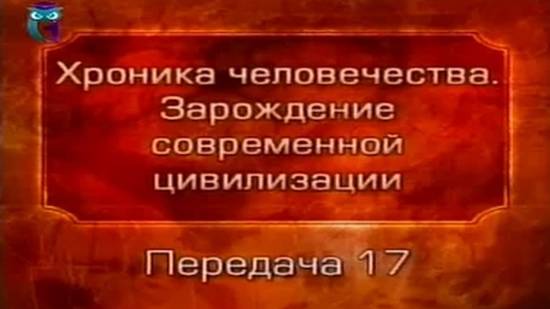 Хроника человечества. Зарождение современной цивилизации

Передача 17